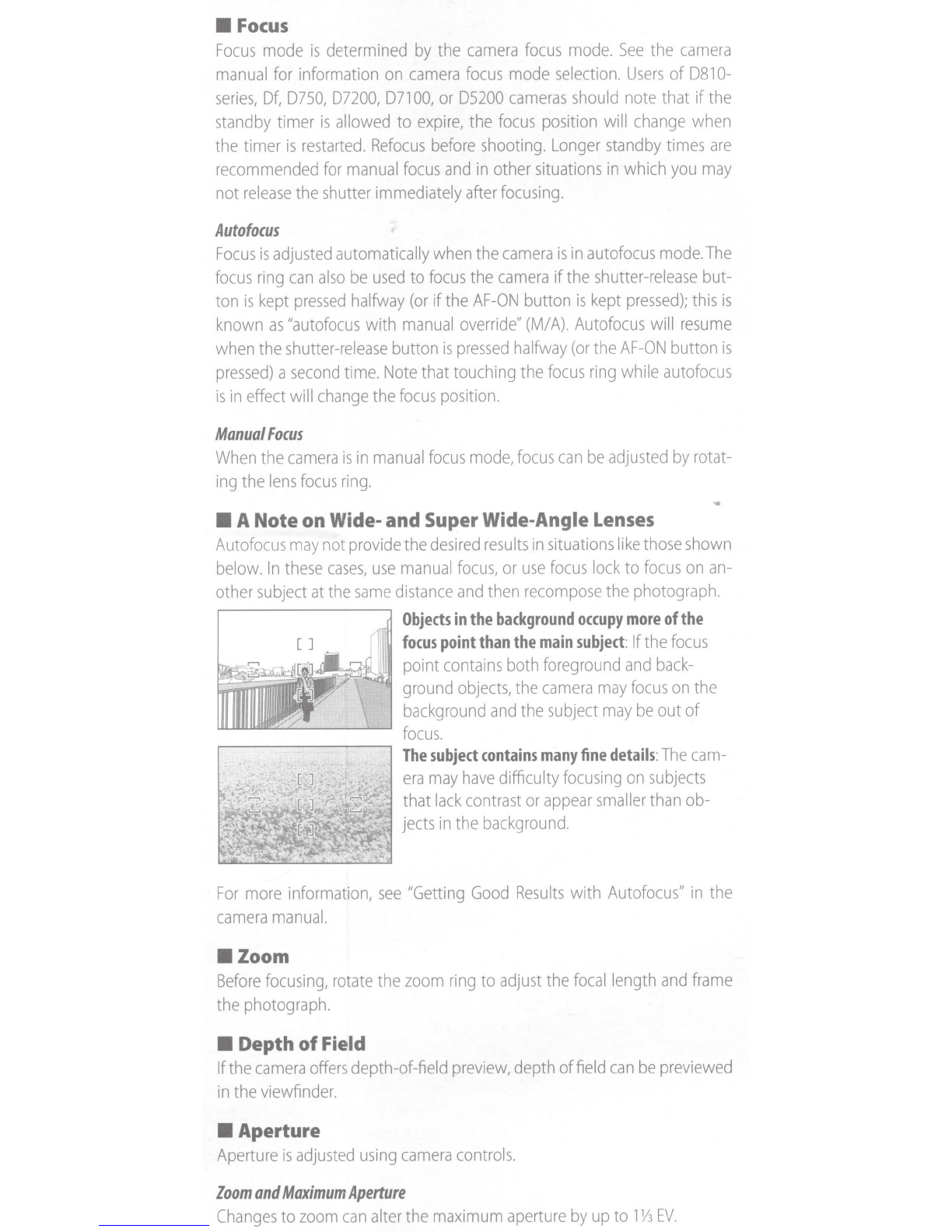 ■ Focus
Focus mode is determined by the camera focus mode. See the camera manual for information on camera focus mode selection. Users of D810-series, Df, D750, D7200, D7100, or D5200 cameras should note that if the standby timer is allowed to expire, the focus position will change when the timer is restarted. Refocus before shooting. Longer standby times are recommended for manual focus and in other situations in which you may not release the shutter immediately after focusing.

Autofocus
Focus is adjusted automatically when the camera is in autofocus mode. The focus ring can also be used to focus the camera if the shutter-release button is kept pressed halfway (or if the AF-ON button is kept pressed); this is known as "autofocus with manual override" (M/A). Autofocus will resume when the shutter-release button is pressed halfway (or the AF-ON button is pressed) a second time. Note that touching the focus ring while autofocus is in effect will change the focus position.

Manual Focus
When the camera is in manual focus mode, focus can be adjusted by rotating the lens focus ring.

■ A Note on Wide- and Super Wide-Angle Lenses
Autofocus may not provide the desired results in situations like those shown below. In these cases, use manual focus, or use focus lock to focus on another subject at the same distance and then recompose the photograph.

Objects in the background occupy more of the focus point than the main subject: If the focus point contains both foreground and background objects, the camera may focus on the background and the subject may be out of focus.

The subject contains many fine details: The camera may have difficulty focusing on subjects that lack contrast or appear smaller than objects in the background.

For more information, see "Getting Good Results with Autofocus" in the camera manual.

■ Zoom
Before focusing, rotate the zoom ring to adjust the focal length and frame the photograph.

■ Depth of Field
If the camera offers depth-of-field preview, depth of field can be previewed in the viewfinder.

■ Aperture
Aperture is adjusted using camera controls.

Zoom and Maximum Aperture
Changes to zoom can alter the maximum aperture by up to 1⅓ EV.